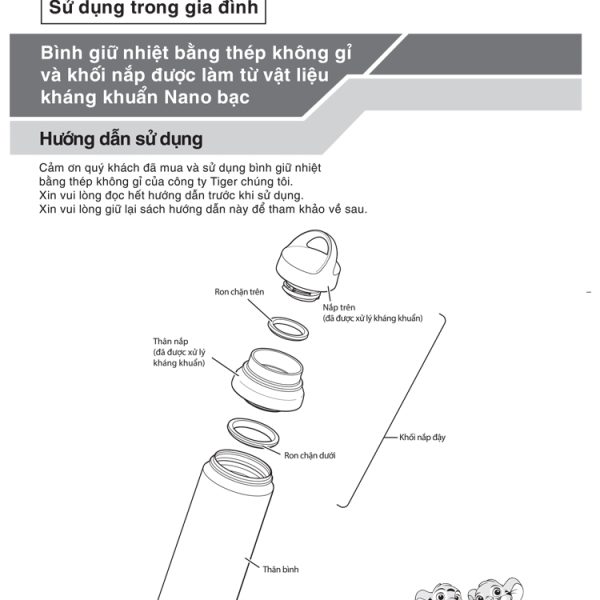 Sử dụng trong gia đình

Bình giữ nhiệt bằng thép không gỉ và khối nắp được làm từ vật liệu kháng khuẩn Nano bạc

Hướng dẫn sử dụng

Cảm ơn quý khách đã mua và sử dụng bình giữ nhiệt bằng thép không gỉ của công ty Tiger chúng tôi.
Xin vui lòng đọc hết hướng dẫn trước khi sử dụng.
Xin vui lòng giữ lại sách hướng dẫn này để tham khảo về sau.

Ron chặn trên

Nắp trên
(đã được xử lý kháng khuẩn)

Thân nắp
(đã được xử lý kháng khuẩn)

Khối nắp đậy

Ron chặn dưới

Thân bình